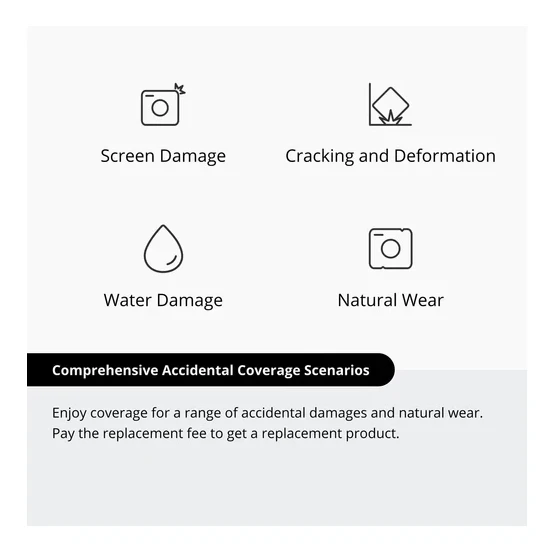 Screen Damage

Cracking and Deformation

Water Damage

Natural Wear

Comprehensive Accidental Coverage Scenarios

Enjoy coverage for a range of accidental damages and natural wear. Pay the replacement fee to get a replacement product.